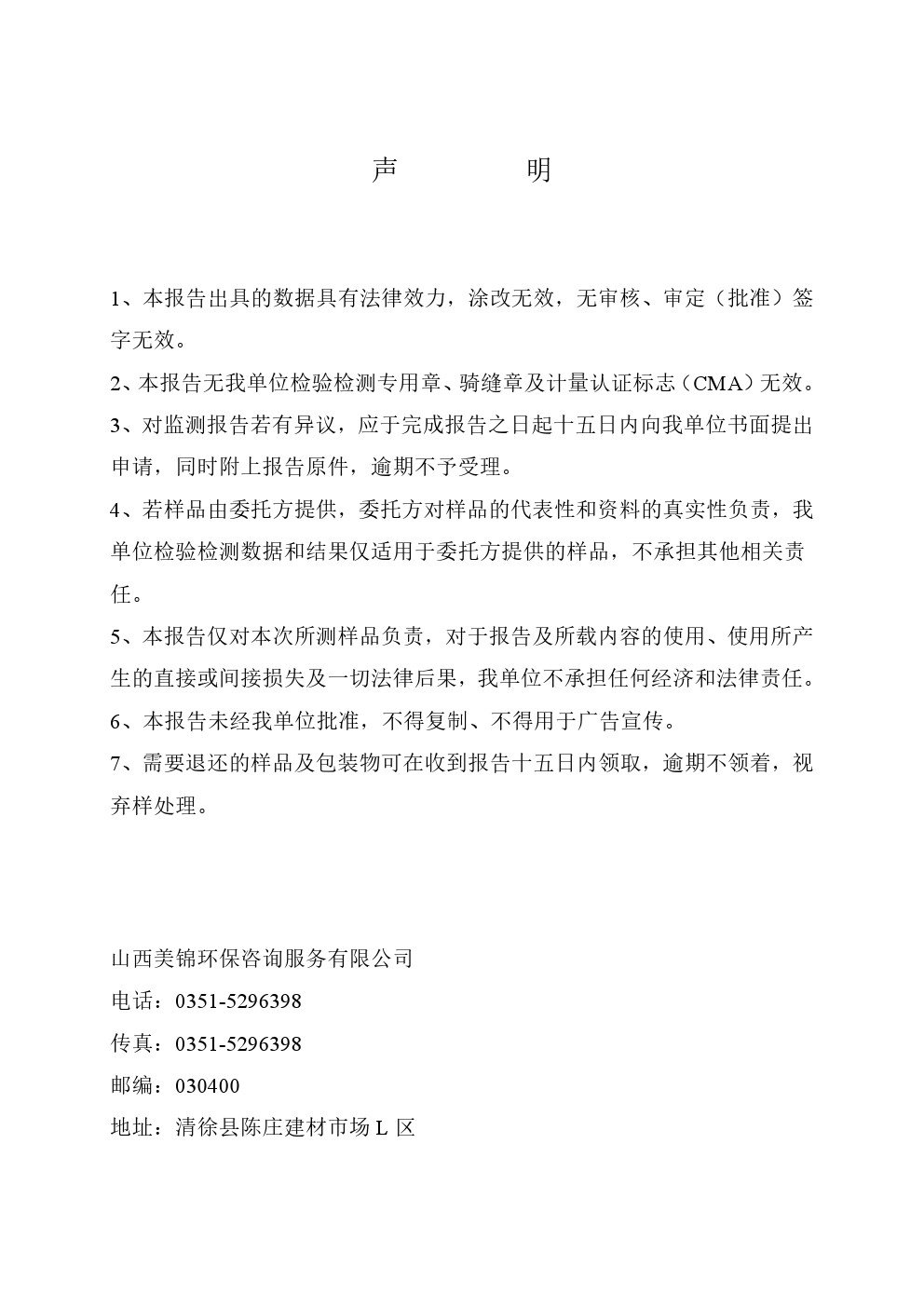 声　　明

1、本报告出具的数据具有法律效力，涂改无效，无审核、审定（批准）签字无效。

2、本报告无我单位检验检测专用章、骑缝章及计量认证标志（CMA）无效。

3、对监测报告若有异议，应于完成报告之日起十五日内向我单位书面提出申请，同时附上报告原件，逾期不予受理。

4、若样品由委托方提供，委托方对样品的代表性和资料的真实性负责，我单位检验检测数据和结果仅适用于委托方提供的样品，不承担其他相关责任。

5、本报告仅对本次所测样品负责，对于报告及所载内容的使用、使用所产生的直接或间接损失及一切法律后果，我单位不承担任何经济和法律责任。

6、本报告未经我单位批准，不得复制、不得用于广告宣传。

7、需要退还的样品及包装物可在收到报告十五日内领取，逾期不领着，视弃样处理。

山西美锦环保咨询服务有限公司
电话：0351-5296398
传真：0351-5296398
邮编：030400
地址：清徐县陈庄建材市场 L 区